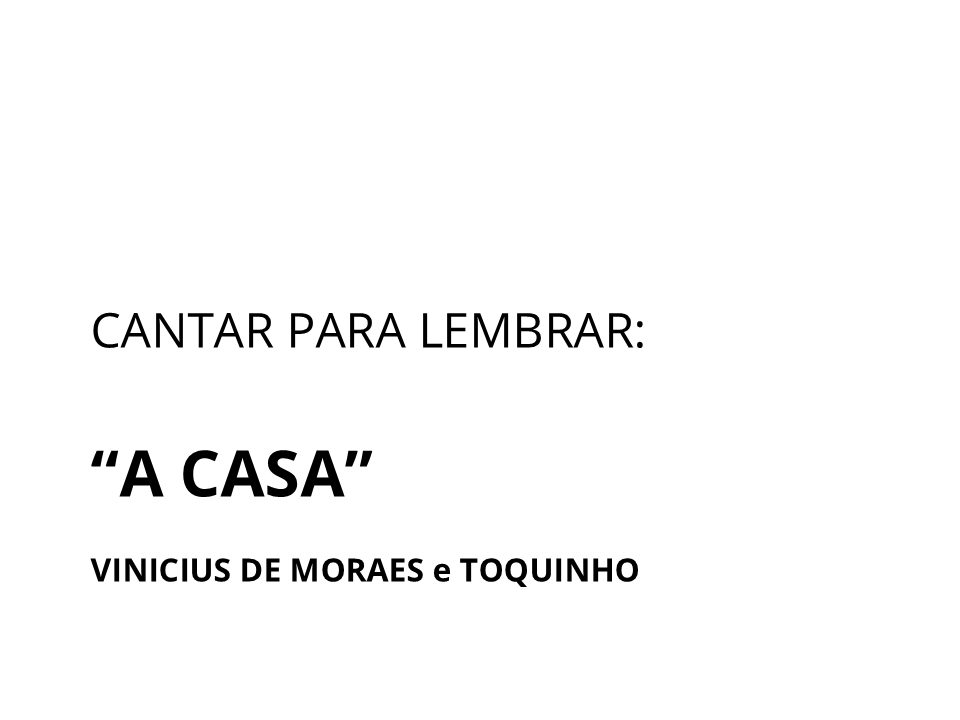 CANTAR PARA LEMBRAR:

“A CASA”

VINICIUS DE MORAES e TOQUINHO